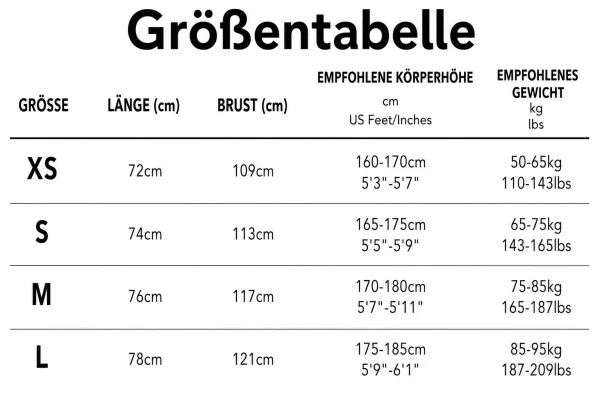 Größentabelle

| GRÖSSE | LÄNGE (cm) | BRUST (cm) | EMPFOHLENE KÖRPERHÖHE cm US Feet/Inches | EMPFOHLENES GEWICHT kg lbs |
|---|---|---|---|---|
| XS | 72cm | 109cm | 160-170cm 5'3"-5'7" | 50-65kg 110-143lbs |
| S | 74cm | 113cm | 165-175cm 5'5"-5'9" | 65-75kg 143-165lbs |
| M | 76cm | 117cm | 170-180cm 5'7"-5'11" | 75-85kg 165-187lbs |
| L | 78cm | 121cm | 175-185cm 5'9"-6'1" | 85-95kg 187-209lbs |